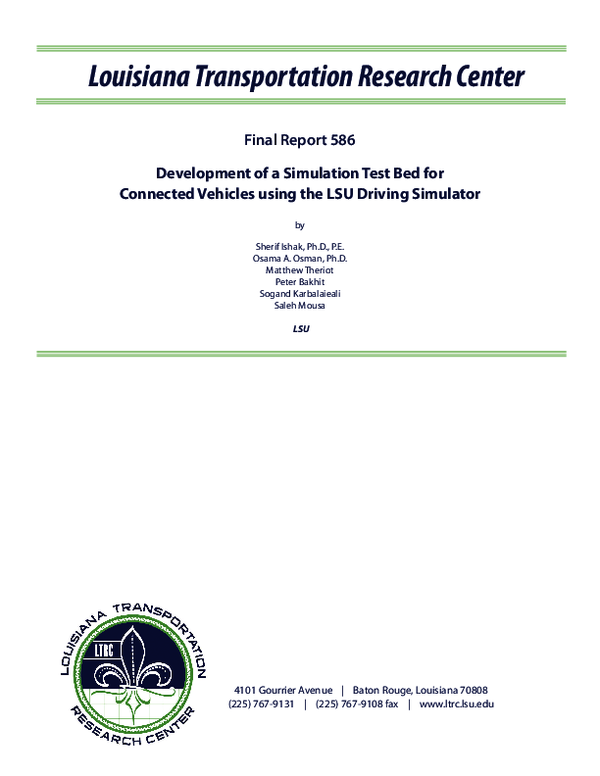 Louisiana Transportation Research Center

Final Report 586

Development of a Simulation Test Bed for Connected Vehicles using the LSU Driving Simulator

by

Sherif Ishak, Ph.D., P.E.
Osama A. Osman, Ph.D.
Matthew Theriot
Peter Bakhit
Sogand Karbalaieali
Saleh Mousa

LSU

LOUISIANA TRANSPORTATION RESEARCH CENTER
LTRC

4101 Gourrier Avenue | Baton Rouge, Louisiana 70808
(225) 767-9131 | (225) 767-9108 fax | www.ltrc.lsu.edu